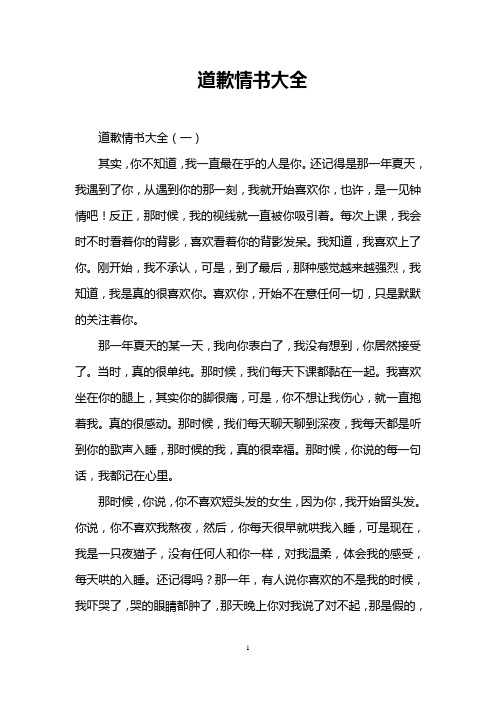 道歉情书大全

道歉情书大全（一）

其实，你不知道，我一直最在乎的人是你。还记得是那一年夏天，我遇到了你，从遇到你的那一刻，我就开始喜欢你，也许，是一见钟情吧！反正，那时候，我的视线就一直被你吸引着。每次上课，我会时不时看着你的背影，喜欢看着你的背影发呆。我知道，我喜欢上了你。刚开始，我不承认，可是，到了最后，那种感觉越来越强烈，我知道，我是真的很喜欢你。喜欢你，开始不在意任何一切，只是默默的关注着你。

那一年夏天的某一天，我向你表白了，我没有想到，你居然接受了。当时，真的很单纯。那时候，我们每天下课都黏在一起。我喜欢坐在你的腿上，其实你的脚很痛，可是，你不想让我伤心，就一直抱着我。真的很感动。那时候，我们每天聊天聊到深夜，我每天都是听到你的歌声入睡，那时候的我，真的很幸福。那时候，你说的每一句话，我都记在心里。

那时候，你说，你不喜欢短头发的女生，因为你，我开始留头发。你说，你不喜欢我熬夜，然后，你每天很早就哄我入睡，可是现在，我是一只夜猫子，没有任何人和你一样，对我温柔，体会我的感受，每天哄的入睡。还记得吗？那一年，有人说你喜欢的不是我的时候，我吓哭了，哭的眼睛都肿了，那天晚上你对我说了对不起，那是假的，

1